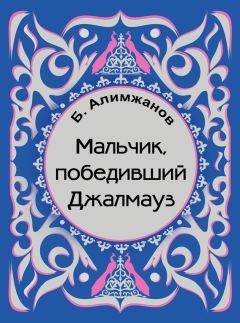 Б. Алимжанов

Мальчик, победивший Джалмауз